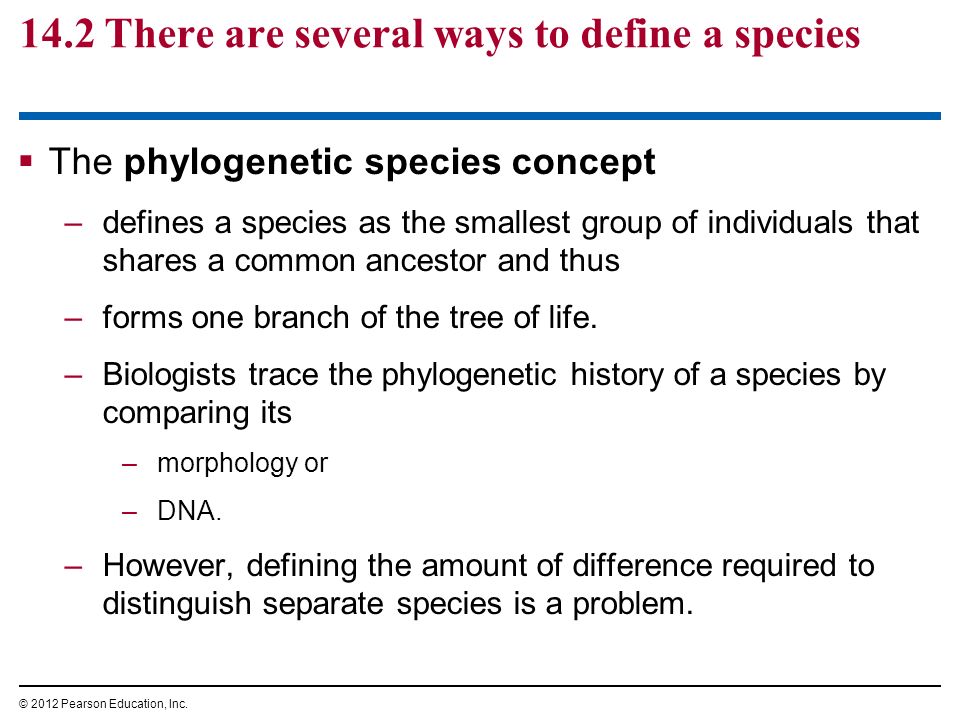 14.2 There are several ways to define a species

▪ The phylogenetic species concept

– defines a species as the smallest group of individuals that shares a common ancestor and thus

– forms one branch of the tree of life.

– Biologists trace the phylogenetic history of a species by comparing its

– morphology or

– DNA.

– However, defining the amount of difference required to distinguish separate species is a problem.

© 2012 Pearson Education, Inc.